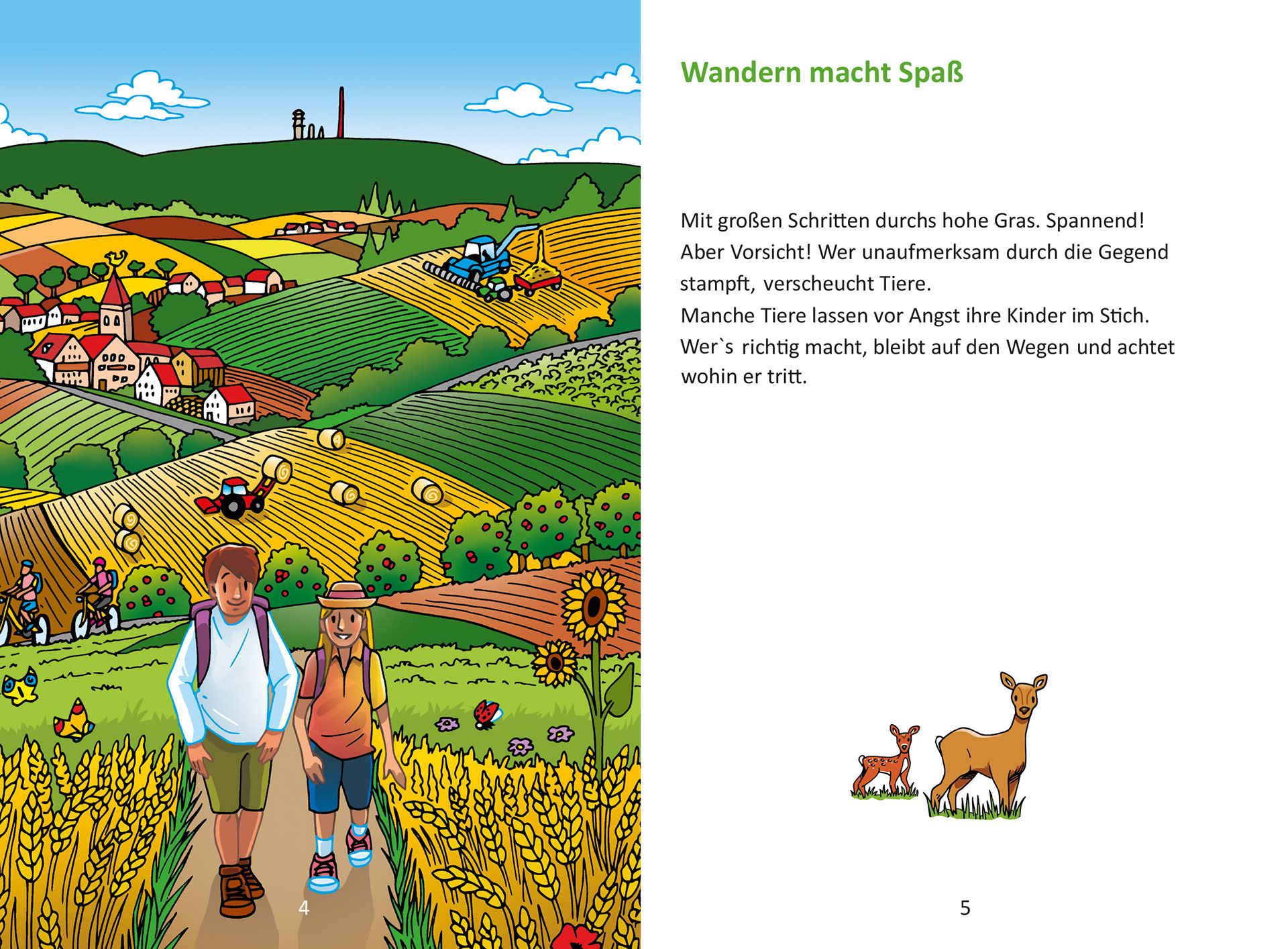 4

Wandern macht Spaß

Mit großen Schritten durchs hohe Gras. Spannend! Aber Vorsicht! Wer unaufmerksam durch die Gegend stampft, verscheucht Tiere.
Manche Tiere lassen vor Angst ihre Kinder im Stich.
Wer`s richtig macht, bleibt auf den Wegen und achtet wohin er tritt.

5